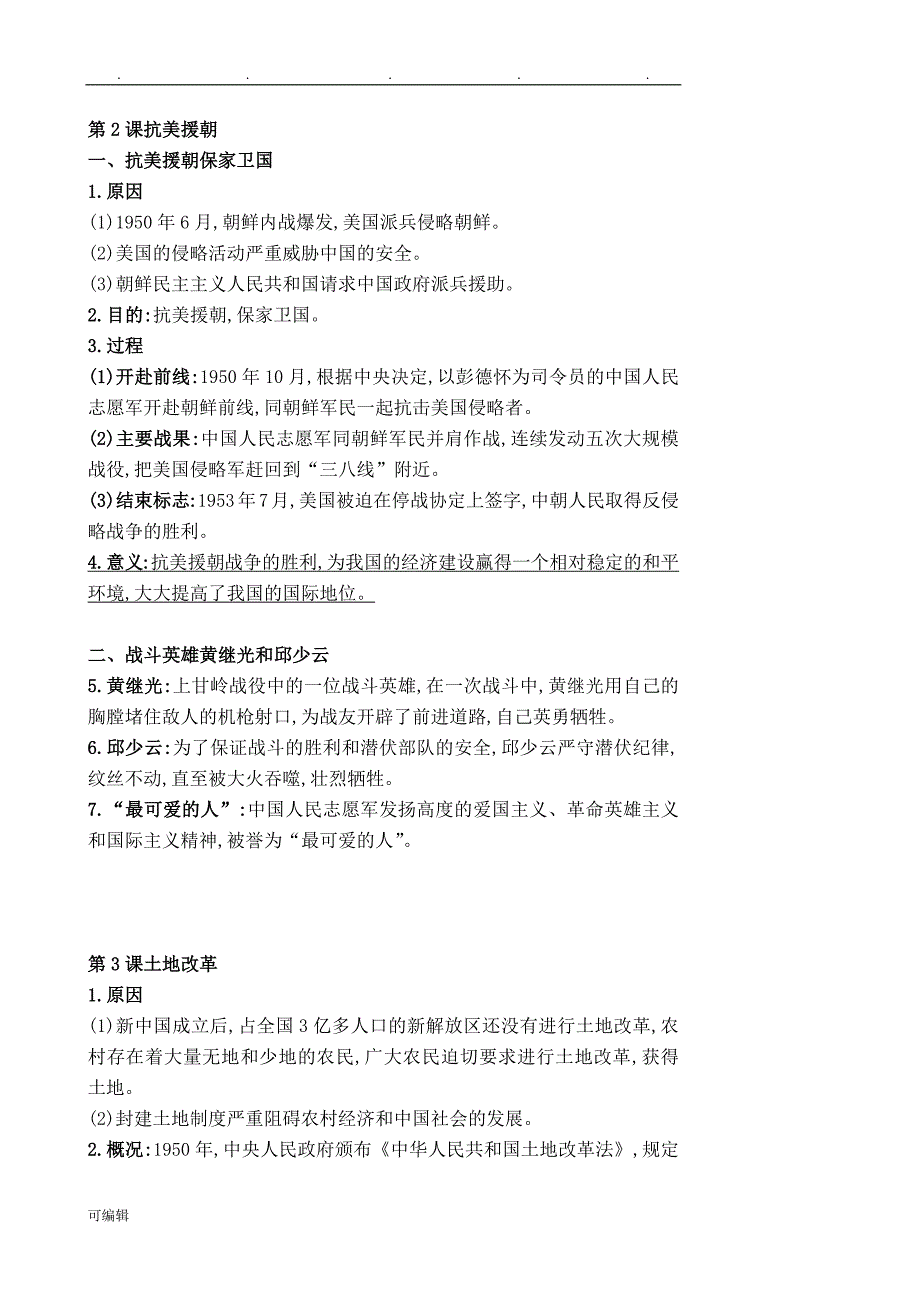 . . . . .

第2课抗美援朝

一、抗美援朝保家卫国

1.原因

(1)1950年6月,朝鲜内战爆发,美国派兵侵略朝鲜。

(2)美国的侵略活动严重威胁中国的安全。

(3)朝鲜民主主义人民共和国请求中国政府派兵援助。

2.目的:抗美援朝,保家卫国。

3.过程

(1)开赴前线:1950年10月,根据中央决定,以彭德怀为司令员的中国人民志愿军开赴朝鲜前线,同朝鲜军民一起抗击美国侵略者。

(2)主要战果:中国人民志愿军同朝鲜军民并肩作战,连续发动五次大规模战役,把美国侵略军赶回到“三八线”附近。

(3)结束标志:1953年7月,美国被迫在停战协定上签字,中朝人民取得反侵略战争的胜利。

4.意义:抗美援朝战争的胜利,为我国的经济建设赢得一个相对稳定的和平环境,大大提高了我国的国际地位。

二、战斗英雄黄继光和邱少云

5.黄继光:上甘岭战役中的一位战斗英雄,在一次战斗中,黄继光用自己的胸膛堵住敌人的机枪射口,为战友开辟了前进道路,自己英勇牺牲。

6.邱少云:为了保证战斗的胜利和潜伏部队的安全,邱少云严守潜伏纪律,纹丝不动,直至被大火吞噬,壮烈牺牲。

7.“最可爱的人”:中国人民志愿军发扬高度的爱国主义、革命英雄主义和国际主义精神,被誉为“最可爱的人”。

第3课土地改革

1.原因

(1)新中国成立后,占全国3亿多人口的新解放区还没有进行土地改革,农村存在着大量无地和少地的农民,广大农民迫切要求进行土地改革,获得土地。

(2)封建土地制度严重阻碍农村经济和中国社会的发展。

2.概况:1950年,中央人民政府颁布《中华人民共和国土地改革法》,规定

可编辑